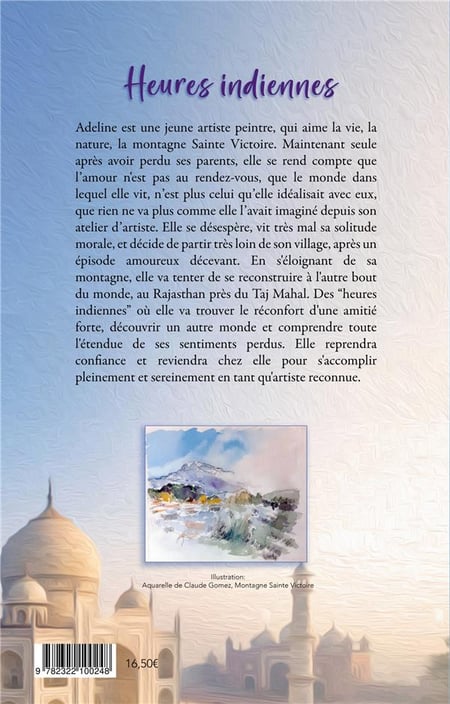 Heures indiennes

Adeline est une jeune artiste peintre, qui aime la vie, la nature, la montagne Sainte Victoire. Maintenant seule après avoir perdu ses parents, elle se rend compte que l'amour n'est pas au rendez-vous, que le monde dans lequel elle vit, n'est plus celui qu'elle idéalisait avec eux, que rien ne va plus comme elle l'avait imaginé depuis son atelier d'artiste. Elle se désespère, vit très mal sa solitude morale, et décide de partir très loin de son village, après un épisode amoureux décevant. En s'éloignant de sa montagne, elle va tenter de se reconstruire à l'autre bout du monde, au Rajasthan près du Taj Mahal. Des "heures indiennes" où elle va trouver le réconfort d'une amitié forte, découvrir un autre monde et comprendre toute l'étendue de ses sentiments perdus. Elle reprendra confiance et reviendra chez elle pour s'accomplir pleinement et sereinement en tant qu'artiste reconnue.

Illustration:
Aquarelle de Claude Gomez, Montagne Sainte Victoire

9 782322 100248

16,50€